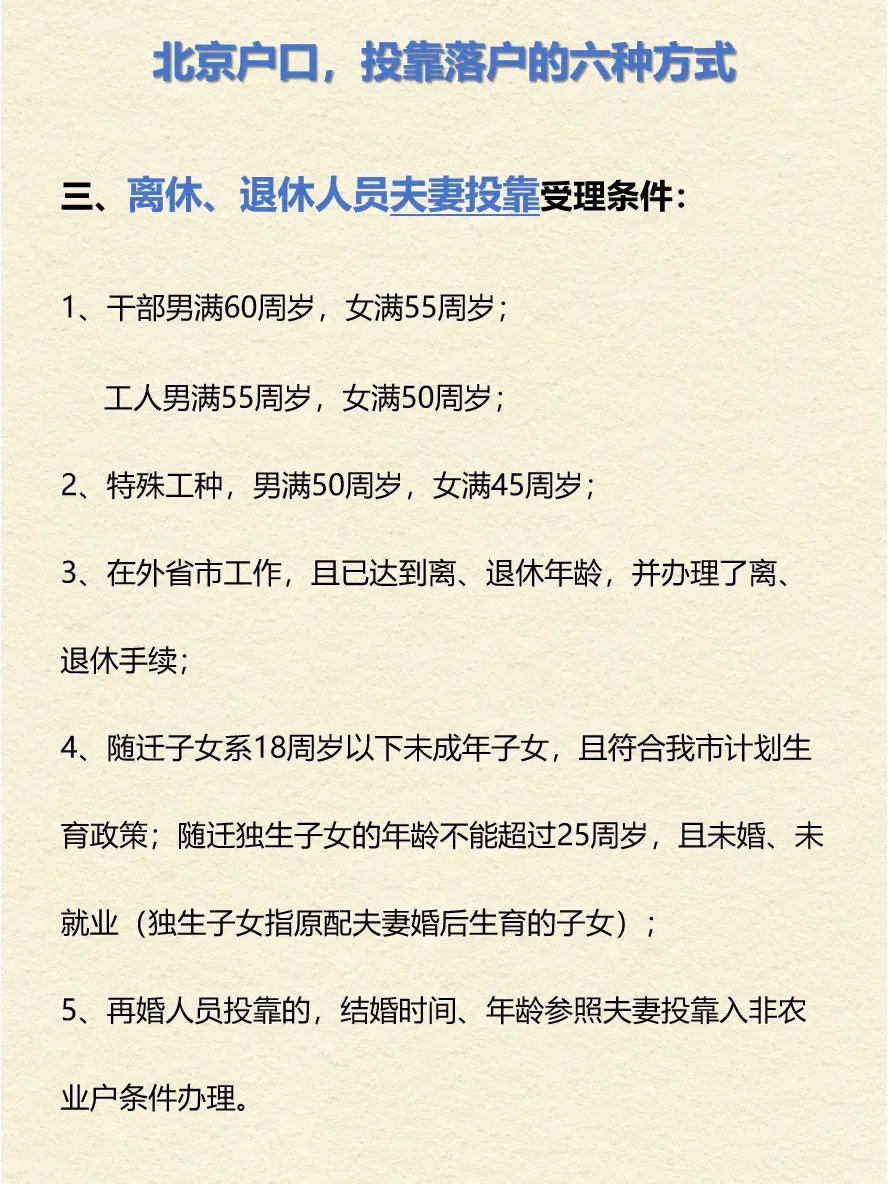 北京户口，投靠落户的六种方式

三、离休、退休人员夫妻投靠受理条件：

1、干部男满60周岁，女满55周岁；

工人男满55周岁，女满50周岁；

2、特殊工种，男满50周岁，女满45周岁；

3、在外省市工作，且已达到离、退休年龄，并办理了离、退休手续；

4、随迁子女系18周岁以下未成年子女，且符合我市计划生育政策；随迁独生子女的年龄不能超过25周岁，且未婚、未就业（独生子女指原配夫妻婚后生育的子女）；

5、再婚人员投靠的，结婚时间、年龄参照夫妻投靠入非农业户条件办理。